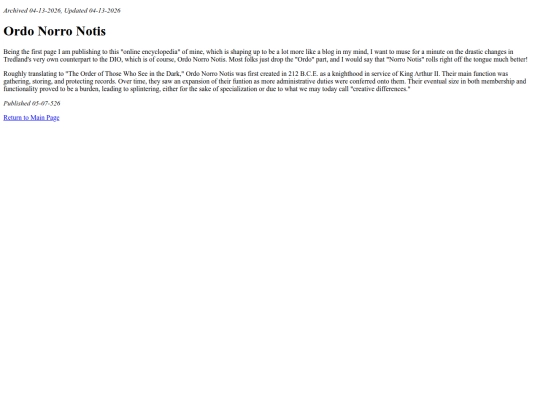 Archived 04-13-2026, Updated 04-13-2026

Ordo Norro Notis

Being the first page I am publishing to this "online encyclopedia" of mine, which is shaping up to be a lot more like a blog in my mind, I want to muse for a minute on the drastic changes in Tredland's very own counterpart to the DIO, which is of course, Ordo Norro Notis. Most folks just drop the "Ordo" part, and I would say that "Norro Notis" rolls right off the tongue much better!

Roughly translating to "The Order of Those Who See in the Dark," Ordo Norro Notis was first created in 212 B.C.E. as a knighthood in service of King Arthur II. Their main function was gathering, storing, and protecting records. Over time, they saw an expansion of their funtion as more administrative duties were conferred onto them. Their eventual size in both membership and functionality proved to be a burden, leading to splintering, either for the sake of specialization or due to what we may today call "creative differences."

Published 05-07-526

Return to Main Page